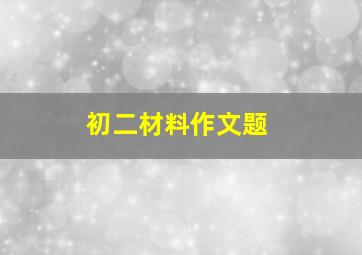 初二材料作文题